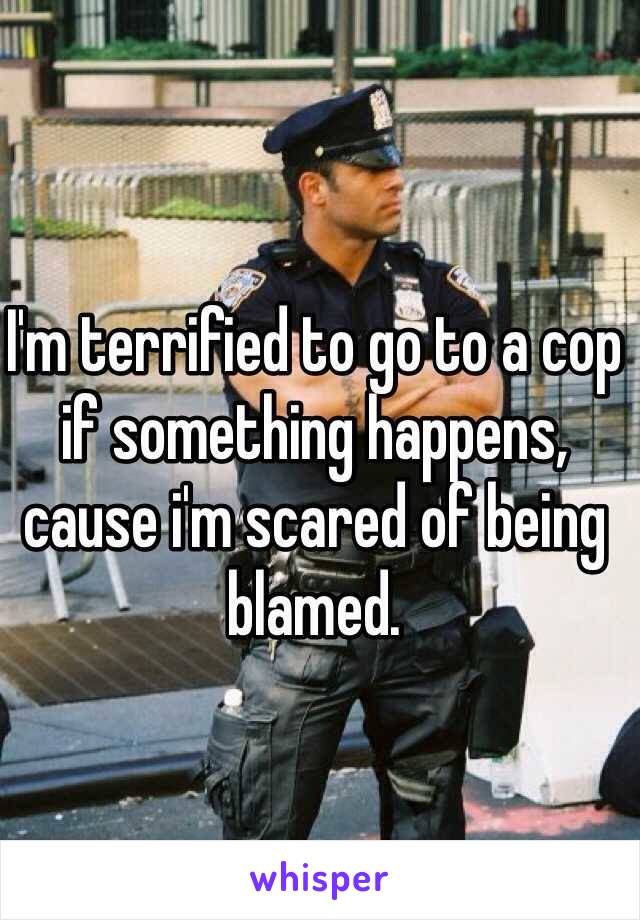 I'm terrified to go to a cop if something happens, cause i'm scared of being blamed.

whisper